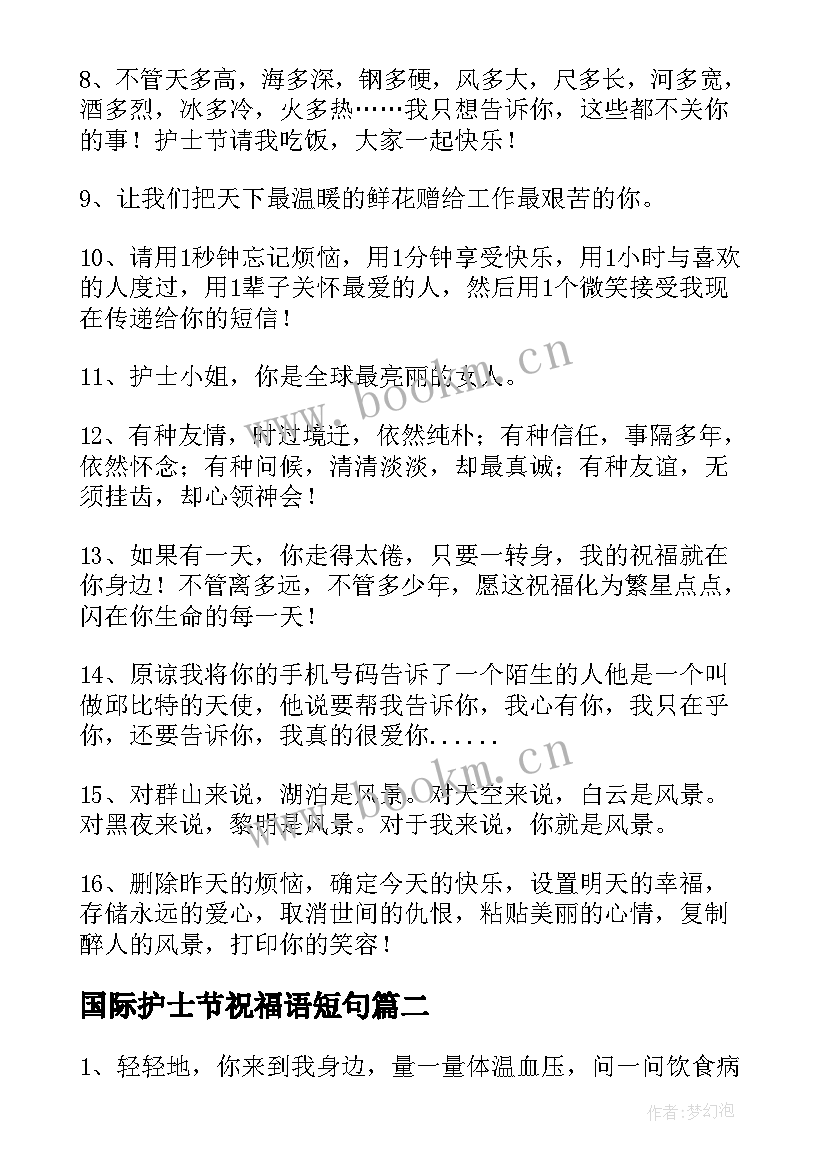 8、不管天多高，海多深，钢多硬，风多大，尺多长，河多宽，酒多烈，冰多冷，火多热……我只想告诉你，这些都不关你的事！护士节请我吃饭，大家一起快乐！

9、让我们把天下最温暖的鲜花赠给工作最艰苦的你。

10、请用1秒钟忘记烦恼，用1分钟享受快乐，用1小时与喜欢的人度过，用1辈子关怀最爱的人，然后用1个微笑接受我现在传递给你的短信！

11、护士小姐，你是全球最亮丽的女人。

12、有种友情，时过境迁，依然纯朴；有种信任，事隔多年，依然怀念；有种问候，清清淡淡，却最真诚；有种友谊，无须挂齿，却心领神会！

13、如果有一天，你走得太倦，只要一转身，我的祝福就在你身边！不管离多远，不管多少年，愿这祝福化为繁星点点，闪在你生命的每一天！

14、原谅我将你的手机号码告诉了一个陌生的人他是一个叫做邱比特的天使，他说要帮我告诉你，我心有你，我只在乎你，还要告诉你，我真的很爱你......

15、对群山来说，湖泊是风景。对天空来说，白云是风景。对黑夜来说，黎明是风景。对于我来说，你就是风景。

16、删除昨天的烦恼，确定今天的快乐，设置明天的幸福，存储永远的爱心，取消世间的仇恨，粘贴美丽的心情，复制醉人的风景，打印你的笑容！

国际护士节祝福语短句篇二

1、轻轻地，你来到我身边，量一量体温血压，问一问饮食病

www.bookm.cn

www.bookm.cn

作者：梦幻泡